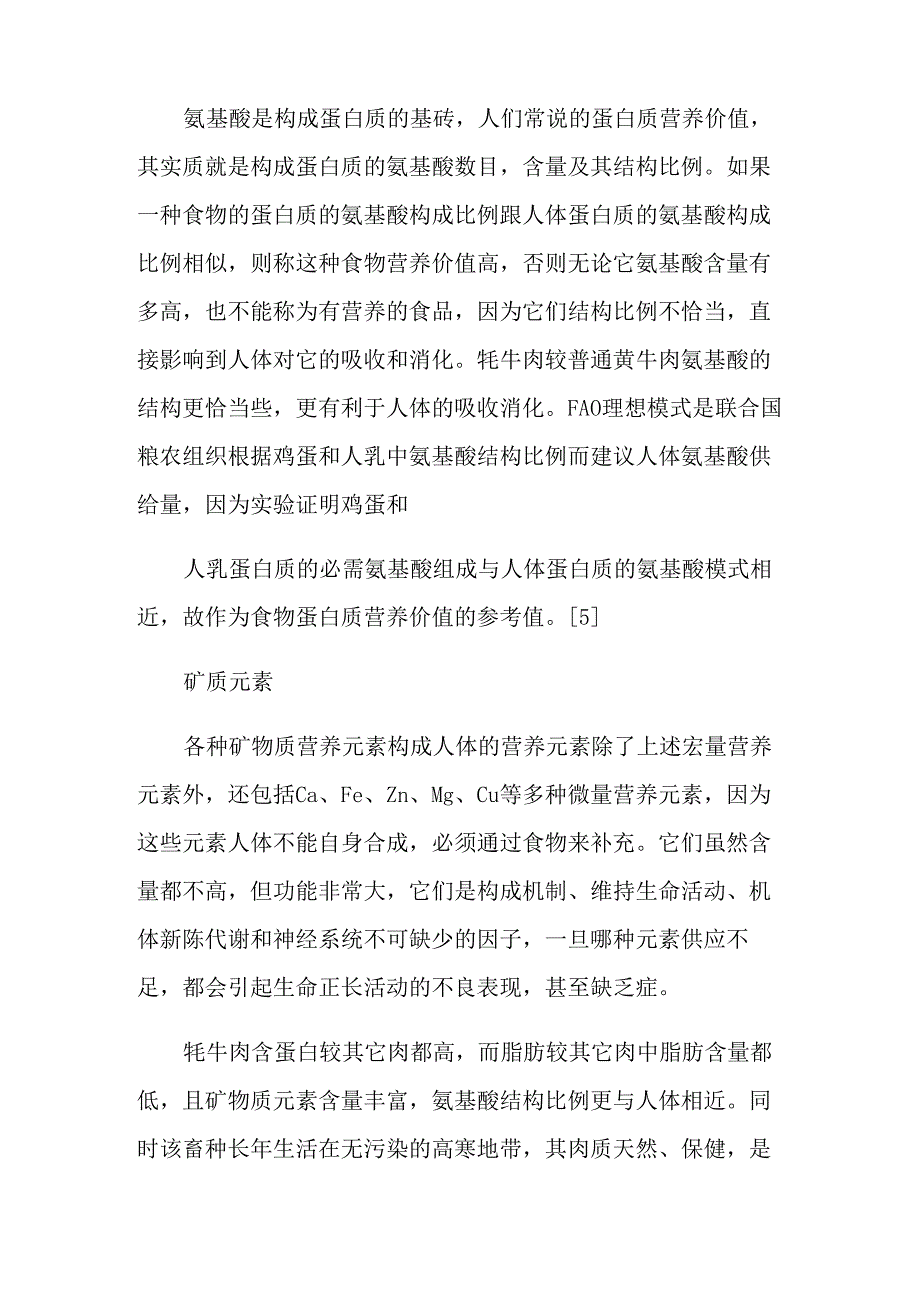 氨基酸是构成蛋白质的基砖，人们常说的蛋白质营养价值，其实质就是构成蛋白质的氨基酸数目，含量及其结构比例。如果一种食物的蛋白质的氨基酸构成比例跟人体蛋白质的氨基酸构成比例相似，则称这种食物营养价值高，否则无论它氨基酸含量有多高，也不能称为有营养的食品，因为它们结构比例不恰当，直接影响到人体对它的吸收和消化。牦牛肉较普通黄牛肉氨基酸的结构更恰当些，更有利于人体的吸收消化。FAO理想模式是联合国粮农组织根据鸡蛋和人乳中氨基酸结构比例而建议人体氨基酸供给量，因为实验证明鸡蛋和

人乳蛋白质的必需氨基酸组成与人体蛋白质的氨基酸模式相近，故作为食物蛋白质营养价值的参考值。[5]

矿质元素

各种矿物质营养元素构成人体的营养元素除了上述宏量营养元素外，还包括Ca、Fe、Zn、Mg、Cu等多种微量营养元素，因为这些元素人体不能自身合成，必须通过食物来补充。它们虽然含量都不高，但功能非常大，它们是构成机制、维持生命活动、机体新陈代谢和神经系统不可缺少的因子，一旦哪种元素供应不足，都会引起生命正长活动的不良表现，甚至缺乏症。

牦牛肉含蛋白较其它肉都高，而脂肪较其它肉中脂肪含量都低，且矿物质元素含量丰富，氨基酸结构比例更与人体相近。同时该畜种长年生活在无污染的高寒地带，其肉质天然、保健，是